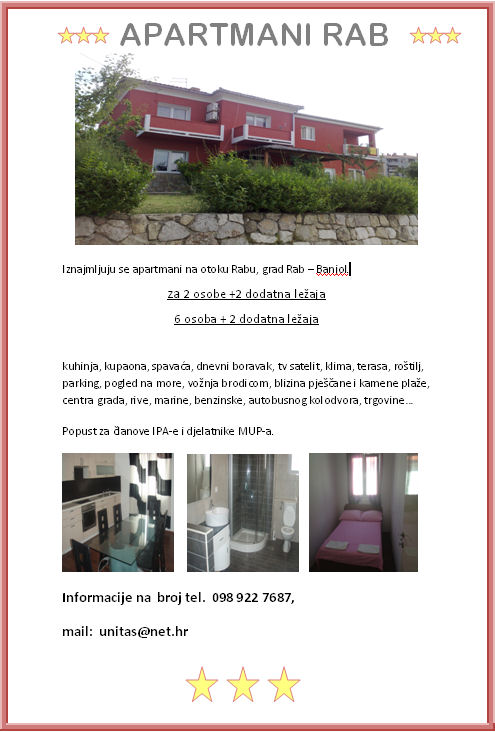 APARTMANI RAB

Iznajmljuju se apartmani na otoku Rabu, grad Rab – Banjol.

za 2 osobe +2 dodatna ležaja

6 osoba + 2 dodatna ležaja

kuhinja, kupaona, spavaća, dnevni boravak, tv satelit, klima, terasa, roštilj, parking, pogled na more, vožnja brodicom, blizina pješčane i kamene plaže, centra grada, rive, marine, benzinske, autobusnog kolodvora, trgovine...

Popust za članove IPA-e i djelatnike MUP-a.

Informacije na broj tel. 098 922 7687,

mail: unitas@net.hr